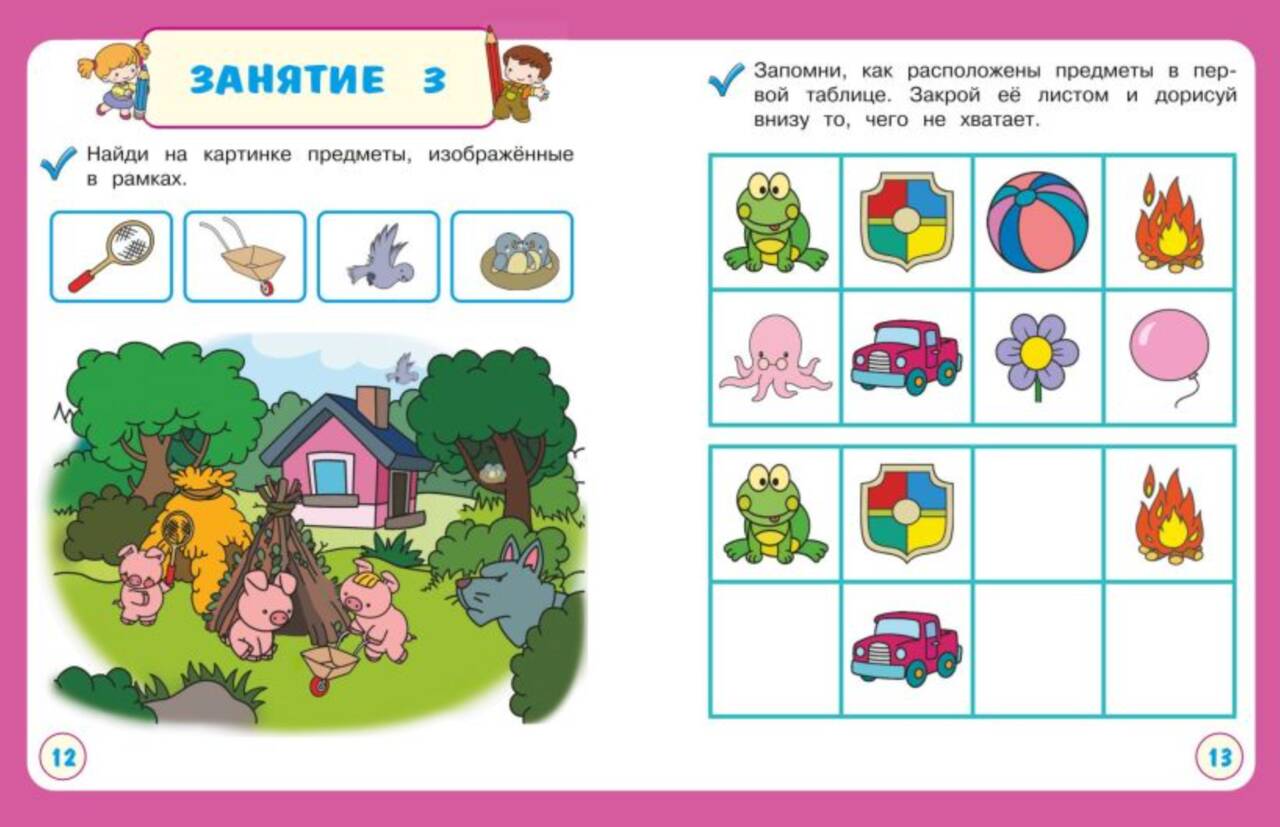 ЗАНЯТИЕ 3

Найди на картинке предметы, изображённые в рамках.

12

Запомни, как расположены предметы в первой таблице. Закрой её листом и дорисуй внизу то, чего не хватает.

13